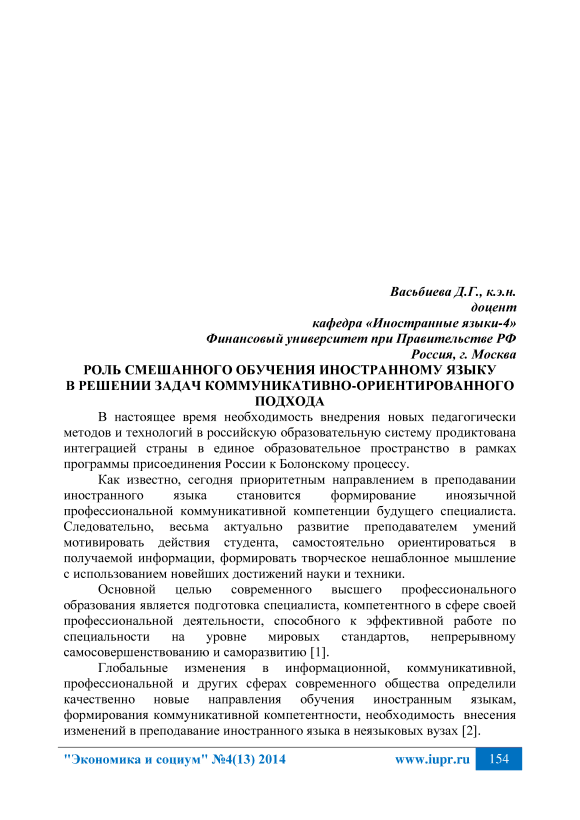 Васьбиева Д.Г., к.э.н.
доцент
кафедра «Иностранные языки-4»
Финансовый университет при Правительстве РФ
Россия, г. Москва

РОЛЬ СМЕШАННОГО ОБУЧЕНИЯ ИНОСТРАННОМУ ЯЗЫКУ В РЕШЕНИИ ЗАДАЧ КОММУНИКАТИВНО-ОРИЕНТИРОВАННОГО ПОДХОДА

В настоящее время необходимость внедрения новых педагогически методов и технологий в российскую образовательную систему продиктована интеграцией страны в единое образовательное пространство в рамках программы присоединения России к Болонскому процессу.

Как известно, сегодня приоритетным направлением в преподавании иностранного языка становится формирование иноязычной профессиональной коммуникативной компетенции будущего специалиста. Следовательно, весьма актуально развитие преподавателем умений мотивировать действия студента, самостоятельно ориентироваться в получаемой информации, формировать творческое нешаблонное мышление с использованием новейших достижений науки и техники.

Основной целью современного высшего профессионального образования является подготовка специалиста, компетентного в сфере своей профессиональной деятельности, способного к эффективной работе по специальности на уровне мировых стандартов, непрерывному самосовершенствованию и саморазвитию [1].

Глобальные изменения в информационной, коммуникативной, профессиональной и других сферах современного общества определили качественно новые направления обучения иностранным языкам, формирования коммуникативной компетентности, необходимость внесения изменений в преподавание иностранного языка в неязыковых вузах [2].

"Экономика и социум" №4(13) 2014 www.iupr.ru 154